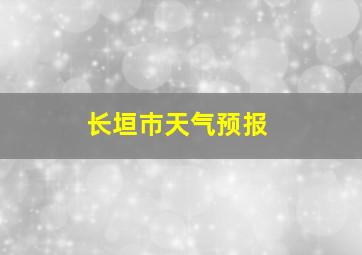 长垣市天气预报